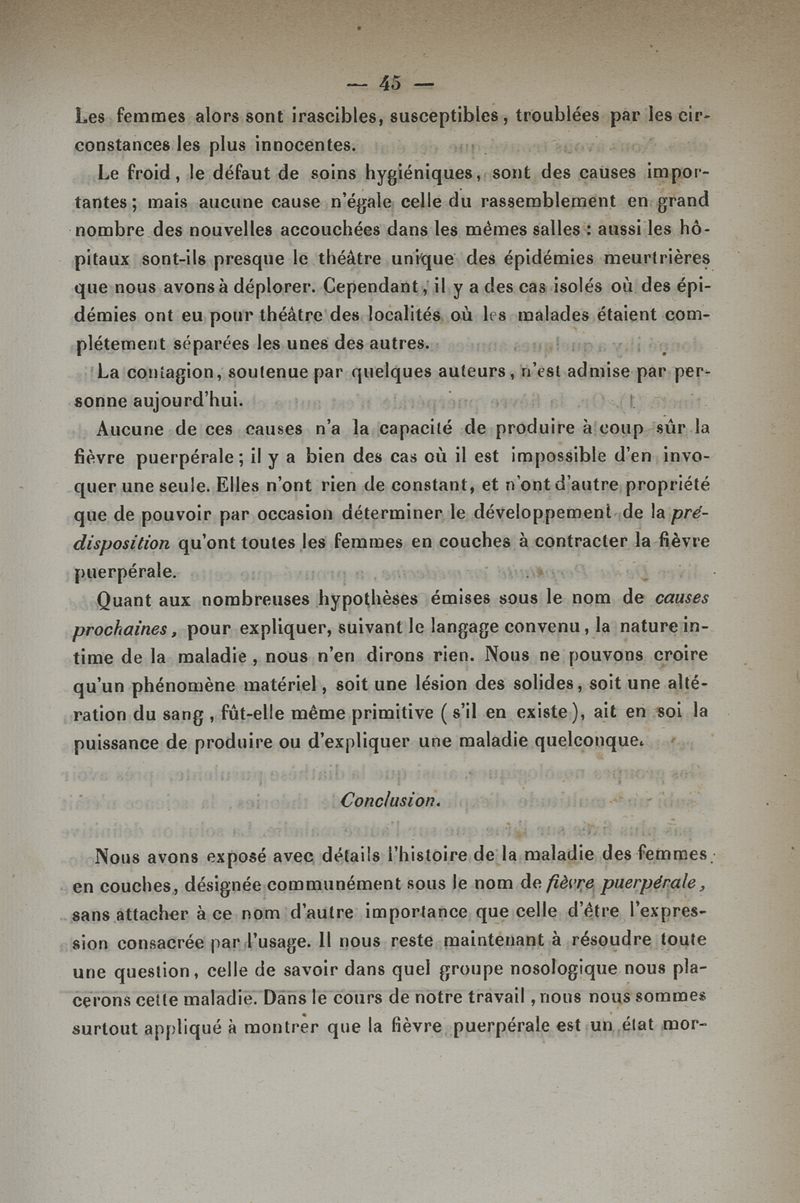 — 45 —

Les femmes alors sont irascibles, susceptibles, troublées par les circonstances les plus innocentes.

Le froid, le défaut de soins hygiéniques, sont des causes importantes; mais aucune cause n'égale celle du rassemblement en grand nombre des nouvelles accouchées dans les mêmes salles : aussi les hôpitaux sont-ils presque le théâtre unique des épidémies meurtrières que nous avons à déplorer. Cependant, il y a des cas isolés où des épidémies ont eu pour théâtre des localités où les malades étaient complétement séparées les unes des autres.

La contagion, soutenue par quelques auteurs, n'est admise par personne aujourd'hui.

Aucune de ces causes n'a la capacité de produire à coup sûr la fièvre puerpérale; il y a bien des cas où il est impossible d'en invoquer une seule. Elles n'ont rien de constant, et n'ont d'autre propriété que de pouvoir par occasion déterminer le développement de la prédisposition qu'ont toutes les femmes en couches à contracter la fièvre puerpérale.

Quant aux nombreuses hypothèses émises sous le nom de causes prochaines, pour expliquer, suivant le langage convenu, la nature intime de la maladie, nous n'en dirons rien. Nous ne pouvons croire qu'un phénomène matériel, soit une lésion des solides, soit une altération du sang, fût-elle même primitive (s'il en existe), ait en soi la puissance de produire ou d'expliquer une maladie quelconque.

Conclusion.

Nous avons exposé avec détails l'histoire de la maladie des femmes en couches, désignée communément sous le nom de fièvre puerpérale, sans attacher à ce nom d'autre importance que celle d'être l'expression consacrée par l'usage. Il nous reste maintenant à résoudre toute une question, celle de savoir dans quel groupe nosologique nous placerons cette maladie. Dans le cours de notre travail, nous nous sommes surtout appliqué à montrer que la fièvre puerpérale est un état mor-